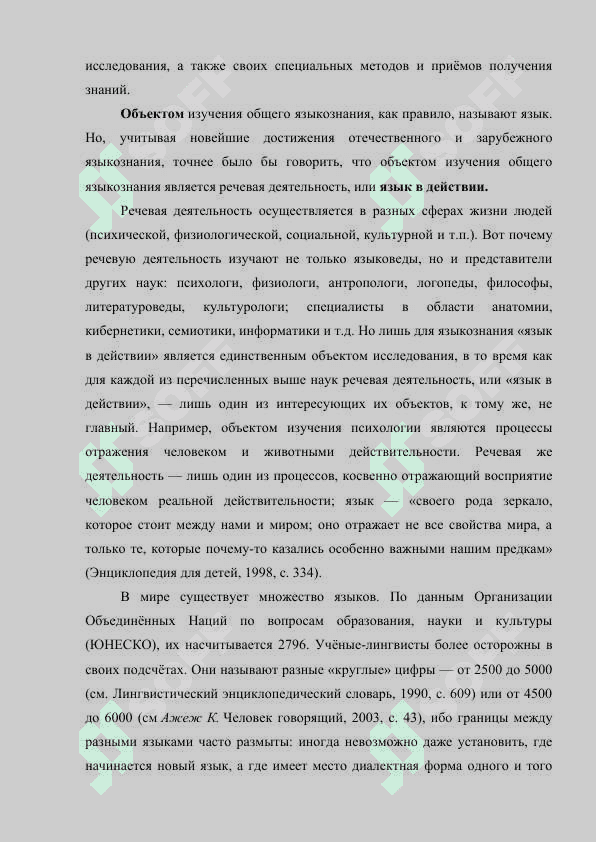 исследования, а также своих специальных методов и приёмов получения знаний.

Объектом изучения общего языкознания, как правило, называют язык. Но, учитывая новейшие достижения отечественного и зарубежного языкознания, точнее было бы говорить, что объектом изучения общего языкознания является речевая деятельность, или язык в действии.

Речевая деятельность осуществляется в разных сферах жизни людей (психической, физиологической, социальной, культурной и т.п.). Вот почему речевую деятельность изучают не только языковеды, но и представители других наук: психологи, физиологи, антропологи, логопеды, философы, литературоведы, культурологи; специалисты в области анатомии, кибернетики, семиотики, информатики и т.д. Но лишь для языкознания «язык в действии» является единственным объектом исследования, в то время как для каждой из перечисленных выше наук речевая деятельность, или «язык в действии», — лишь один из интересующих их объектов, к тому же, не главный. Например, объектом изучения психологии являются процессы отражения человеком и животными действительности. Речевая же деятельность — лишь один из процессов, косвенно отражающий восприятие человеком реальной действительности; язык — «своего рода зеркало, которое стоит между нами и миром; оно отражает не все свойства мира, а только те, которые почему-то казались особенно важными нашим предкам» (Энциклопедия для детей, 1998, с. 334).

В мире существует множество языков. По данным Организации Объединённых Наций по вопросам образования, науки и культуры (ЮНЕСКО), их насчитывается 2796. Учёные-лингвисты более осторожны в своих подсчётах. Они называют разные «круглые» цифры — от 2500 до 5000 (см. Лингвистический энциклопедический словарь, 1990, с. 609) или от 4500 до 6000 (см Ажеж К. Человек говорящий, 2003, с. 43), ибо границы между разными языками часто размыты: иногда невозможно даже установить, где начинается новый язык, а где имеет место диалектная форма одного и того